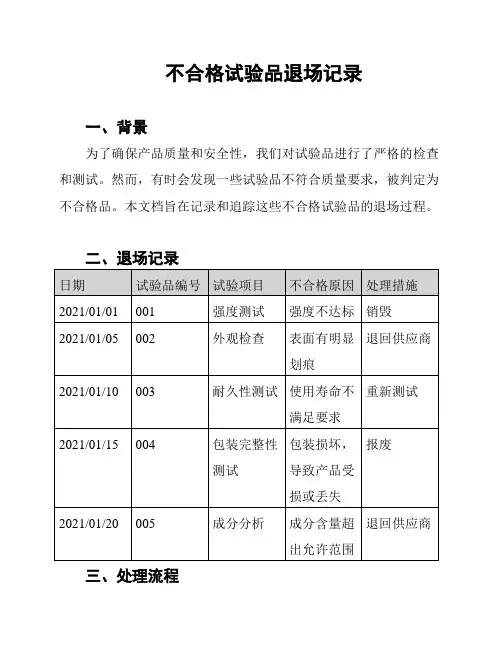 不合格试验品退场记录

一、背景

为了确保产品质量和安全性，我们对试验品进行了严格的检查和测试。然而，有时会发现一些试验品不符合质量要求，被判定为不合格品。本文档旨在记录和追踪这些不合格试验品的退场过程。

二、退场记录

| 日期 | 试验品编号 | 试验项目 | 不合格原因 | 处理措施 |
|---|---|---|---|---|
| 2021/01/01 | 001 | 强度测试 | 强度不达标 | 销毁 |
| 2021/01/05 | 002 | 外观检查 | 表面有明显划痕 | 退回供应商 |
| 2021/01/10 | 003 | 耐久性测试 | 使用寿命不满足要求 | 重新测试 |
| 2021/01/15 | 004 | 包装完整性测试 | 包装损坏，导致产品受损或丢失 | 报废 |
| 2021/01/20 | 005 | 成分分析 | 成分含量超出允许范围 | 退回供应商 |

三、处理流程